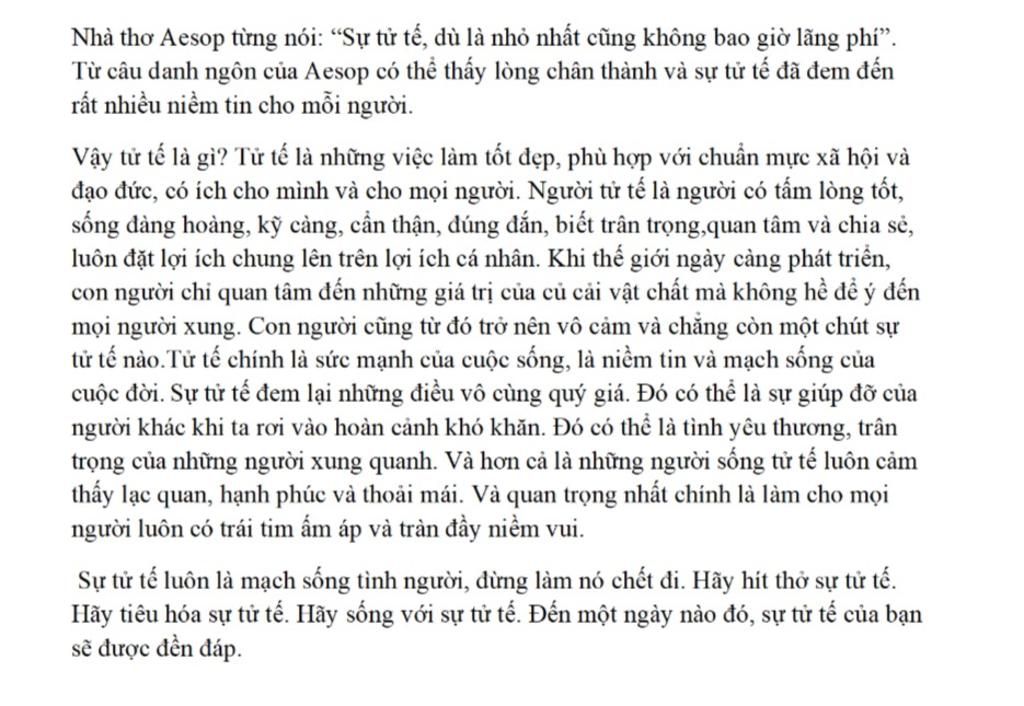 Nhà thơ Aesop từng nói: “Sự tử tế, dù là nhỏ nhất cũng không bao giờ lãng phí”. Từ câu danh ngôn của Aesop có thể thấy lòng chân thành và sự tử tế đã đem đến rất nhiều niềm tin cho mỗi người.

Vậy tử tế là gì? Tử tế là những việc làm tốt đẹp, phù hợp với chuẩn mực xã hội và đạo đức, có ích cho mình và cho mọi người. Người tử tế là người có tấm lòng tốt, sống đàng hoàng, kỹ càng, cẩn thận, đúng đắn, biết trân trọng,quan tâm và chia sẻ, luôn đặt lợi ích chung lên trên lợi ích cá nhân. Khi thế giới ngày càng phát triển, con người chỉ quan tâm đến những giá trị của củ cải vật chất mà không hề để ý đến mọi người xung. Con người cũng từ đó trở nên vô cảm và chẳng còn một chút sự tử tế nào.Tử tế chính là sức mạnh của cuộc sống, là niềm tin và mạch sống của cuộc đời. Sự tử tế đem lại những điều vô cùng quý giá. Đó có thể là sự giúp đỡ của người khác khi ta rơi vào hoàn cảnh khó khăn. Đó có thể là tình yêu thương, trân trọng của những người xung quanh. Và hơn cả là những người sống tử tế luôn cảm thấy lạc quan, hạnh phúc và thoải mái. Và quan trọng nhất chính là làm cho mọi người luôn có trái tim ấm áp và tràn đầy niềm vui.

Sự tử tế luôn là mạch sống tình người, đừng làm nó chết đi. Hãy hít thở sự tử tế. Hãy tiêu hóa sự tử tế. Hãy sống với sự tử tế. Đến một ngày nào đó, sự tử tế của bạn sẽ được đền đáp.